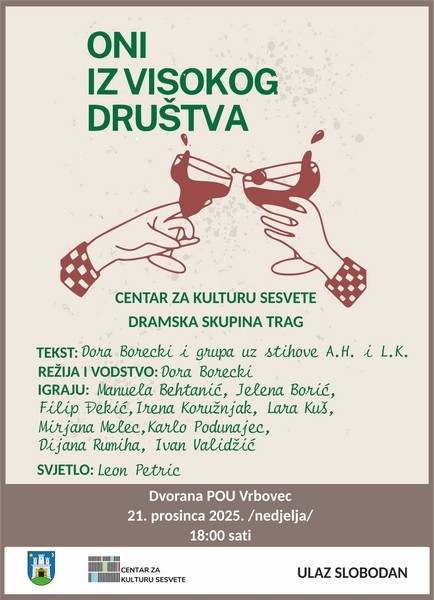 ONI
IZ VISOKOG
DRUŠTVA

CENTAR ZA KULTURU SESVETE
DRAMSKA SKUPINA TRAG

TEKST: Dora Borecki i grupa uz stihove A.H. i L.K.
REŽIJA I VODSTVO: Dora Borecki
IGRAJU: Manuela Behtanić, Jelena Borić, Filip Đekić, Irena Koružnjak, Lara Kuš, Mirjana Melec, Karlo Podunajec, Dijana Rumiha, Ivan Validžić
SVJETLO: Leon Petric

Dvorana POU Vrbovec
21. prosinca 2025. /nedjelja/
18:00 sati

CENTAR ZA
KULTURU SESVETE

ULAZ SLOBODAN